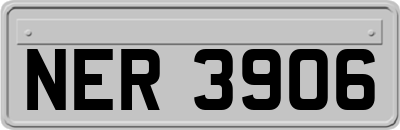 NER 3906